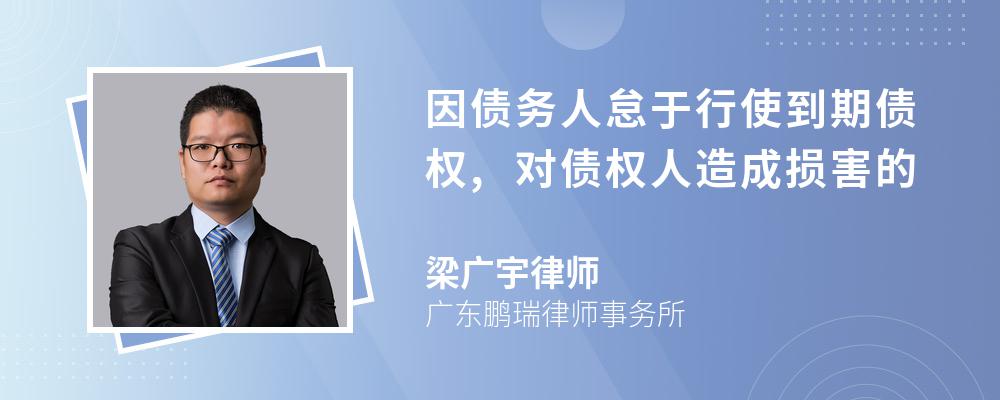 因债务人怠于行使到期债权，对债权人造成损害的

梁广宇律师
广东鹏瑞律师事务所